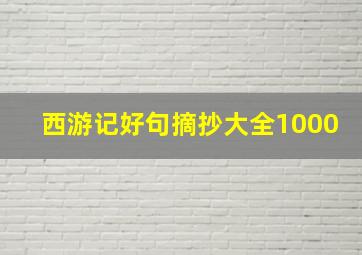 西游记好句摘抄大全1000